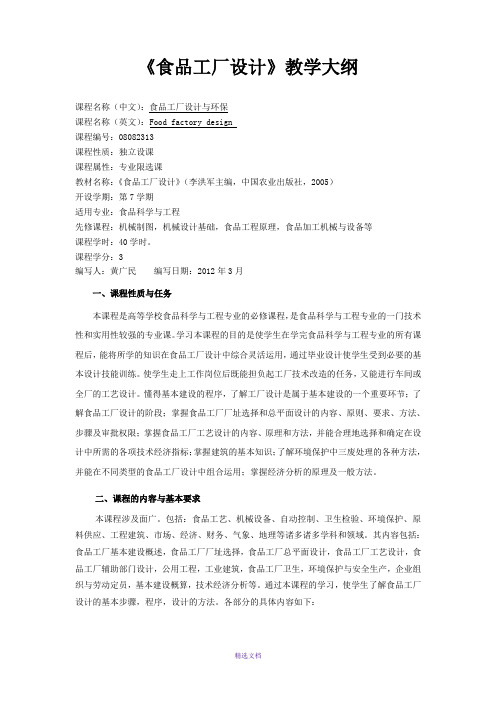 《食品工厂设计》教学大纲

课程名称（中文）：食品工厂设计与环保
课程名称（英文）：Food factory design
课程编号：08082313
课程性质：独立设课
课程属性：专业限选课
教材名称：《食品工厂设计》（李洪军主编，中国农业出版社，2005）
开设学期：第 7 学期
适用专业：食品科学与工程
先修课程：机械制图，机械设计基础，食品工程原理，食品加工机械与设备等
课程学时：40 学时。
课程学分：3
编写人：黄广民　　编写日期：2012 年 3 月

一、课程性质与任务

本课程是高等学校食品科学与工程专业的必修课程，是食品科学与工程专业的一门技术性和实用性较强的专业课。学习本课程的目的是使学生在学完食品科学与工程专业的所有课程后，能将所学的知识在食品工厂设计中综合灵活运用，通过毕业设计使学生受到必要的基本设计技能训练。使学生走上工作岗位后既能担负起工厂技术改造的任务，又能进行车间或全厂的工艺设计。懂得基本建设的程序，了解工厂设计是属于基本建设的一个重要环节；了解食品工厂设计的阶段；掌握食品工厂厂址选择和总平面设计的内容、原则、要求、方法、步骤及审批权限；掌握食品工厂工艺设计的内容、原理和方法，并能合理地选择和确定在设计中所需的各项技术经济指标；掌握建筑的基本知识；了解环境保护中三废处理的各种方法，并能在不同类型的食品工厂设计中组合运用；掌握经济分析的原理及一般方法。

二、课程的内容与基本要求

本课程涉及面广，包括：食品工艺、机械设备、自动控制、卫生检验、环境保护、原料供应、工程建筑、市场、经济、财务、气象、地理等诸多诸多学科和领域。其内容包括：食品工厂基本建设概述，食品工厂厂址选择，食品工厂总平面设计，食品工厂工艺设计，食品工厂辅助部门设计，公用工程，工业建筑，食品工厂卫生，环境保护与安全生产，企业组织与劳动定员，基本建设概算，技术经济分析等。通过本课程的学习，使学生了解食品工厂设计的基本步骤，程序，设计的方法。各部分的具体内容如下：

精选文档